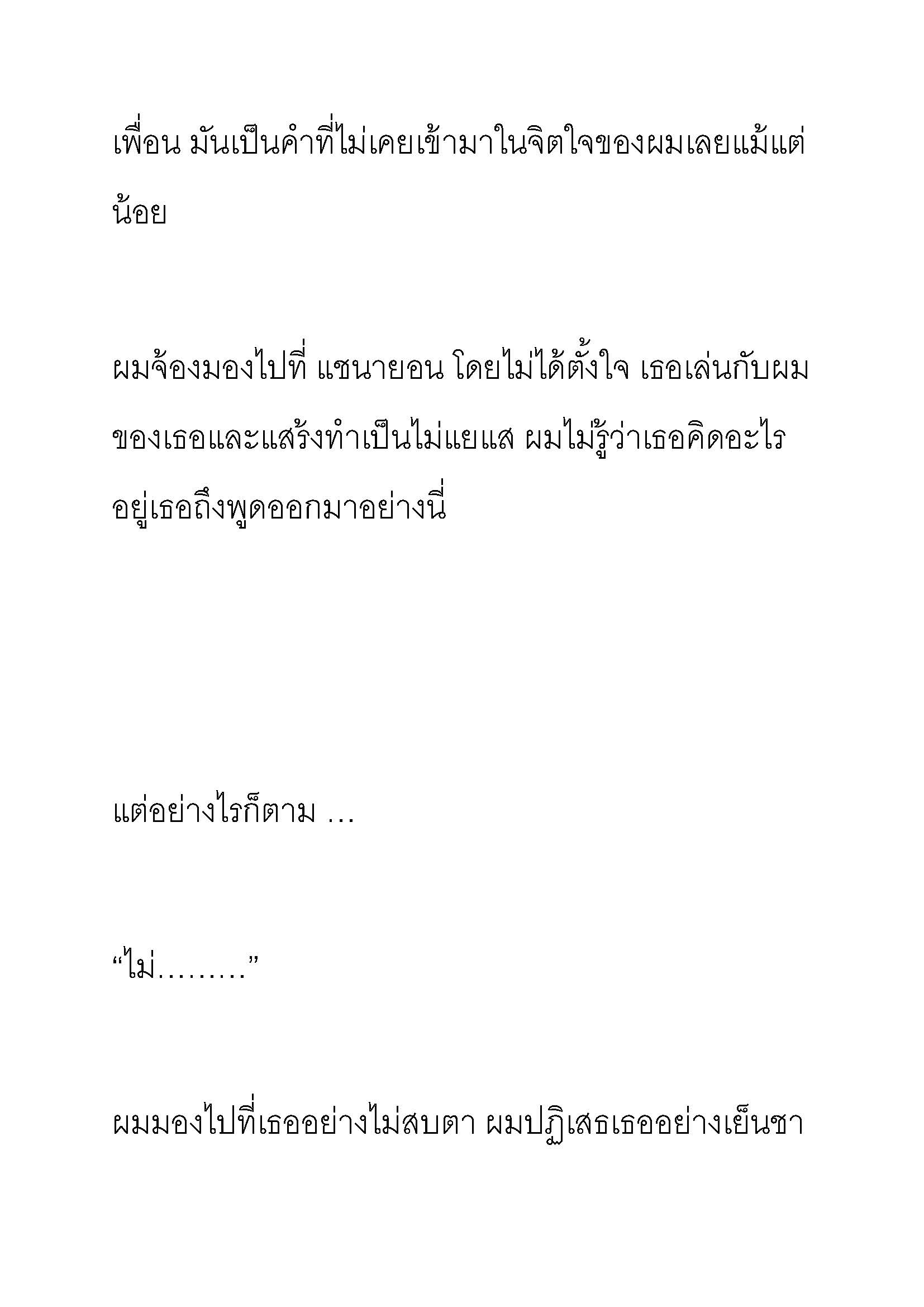 เพื่อน มันเป็นคำที่ไม่เคยเข้ามาในจิตใจของผมเลยแม้แต่น้อย

ผมจ้องมองไปที่ แชนายอน โดยไม่ได้ตั้งใจ เธอเล่นกับผมของเธอและแสร้งทำเป็นไม่แยแส ผมไม่รู้ว่าเธอคิดอะไรอยู่เธอถึงพูดออกมาอย่างนี่

แต่อย่างไรก็ตาม ...

“ไม่.........”

ผมมองไปที่เธออย่างไม่สบตา ผมปฏิเสธเธออย่างเย็นชา